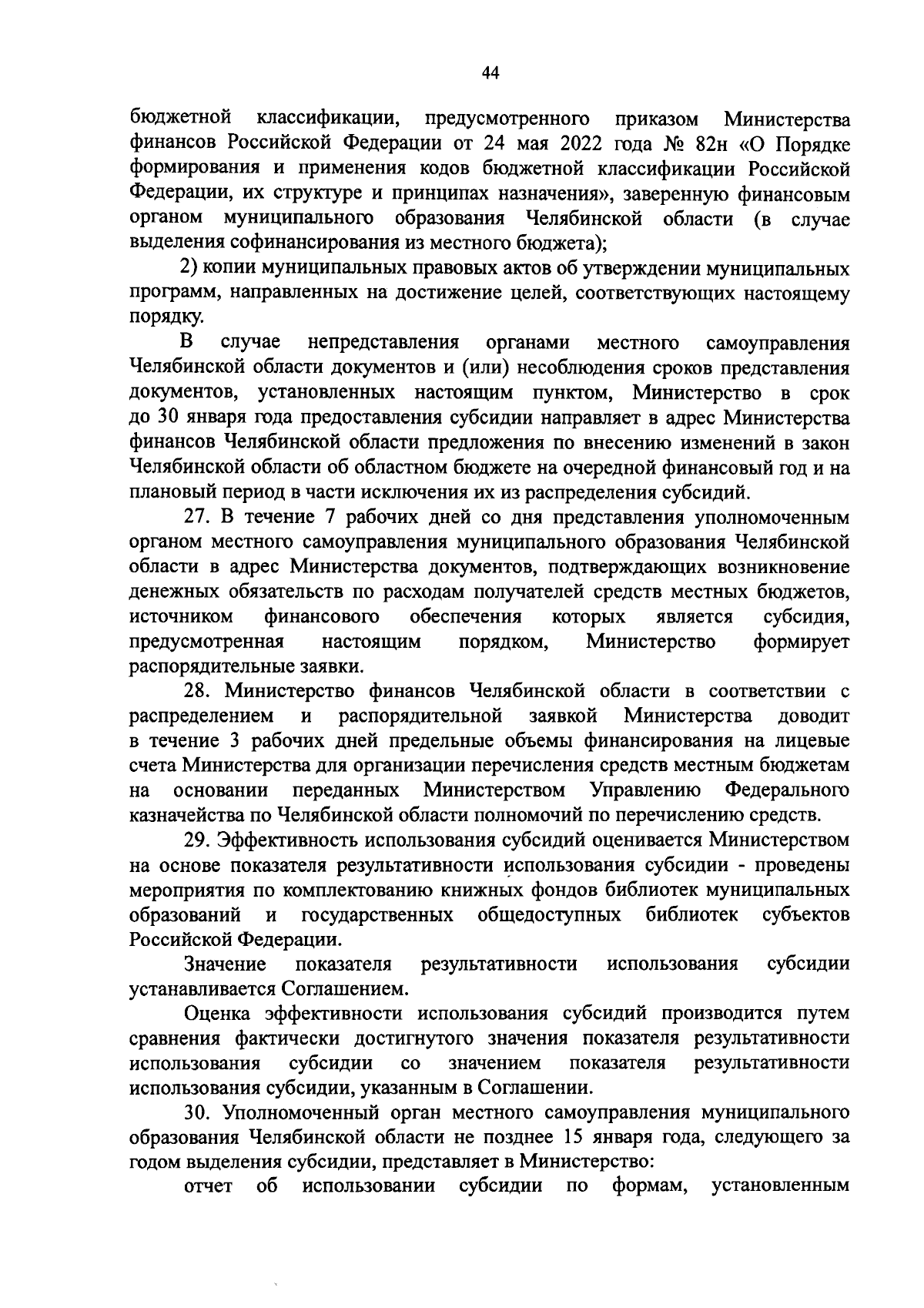 44

бюджетной классификации, предусмотренного приказом Министерства финансов Российской Федерации от 24 мая 2022 года № 82н «О Порядке формирования и применения кодов бюджетной классификации Российской Федерации, их структуре и принципах назначения», заверенную финансовым органом муниципального образования Челябинской области (в случае выделения софинансирования из местного бюджета);

2) копии муниципальных правовых актов об утверждении муниципальных программ, направленных на достижение целей, соответствующих настоящему порядку.

В случае непредставления органами местного самоуправления Челябинской области документов и (или) несоблюдения сроков представления документов, установленных настоящим пунктом, Министерство в срок до 30 января года предоставления субсидии направляет в адрес Министерства финансов Челябинской области предложения по внесению изменений в закон Челябинской области об областном бюджете на очередной финансовый год и на плановый период в части исключения их из распределения субсидий.

27. В течение 7 рабочих дней со дня представления уполномоченным органом местного самоуправления муниципального образования Челябинской области в адрес Министерства документов, подтверждающих возникновение денежных обязательств по расходам получателей средств местных бюджетов, источником финансового обеспечения которых является субсидия, предусмотренная настоящим порядком, Министерство формирует распорядительные заявки.

28. Министерство финансов Челябинской области в соответствии с распределением и распорядительной заявкой Министерства доводит в течение 3 рабочих дней предельные объемы финансирования на лицевые счета Министерства для организации перечисления средств местным бюджетам на основании переданных Министерством Управлению Федерального казначейства по Челябинской области полномочий по перечислению средств.

29. Эффективность использования субсидий оценивается Министерством на основе показателя результативности использования субсидии - проведены мероприятия по комплектованию книжных фондов библиотек муниципальных образований и государственных общедоступных библиотек субъектов Российской Федерации.

Значение показателя результативности использования субсидии устанавливается Соглашением.

Оценка эффективности использования субсидий производится путем сравнения фактически достигнутого значения показателя результативности использования субсидии со значением показателя результативности использования субсидии, указанным в Соглашении.

30. Уполномоченный орган местного самоуправления муниципального образования Челябинской области не позднее 15 января года, следующего за годом выделения субсидии, представляет в Министерство:

отчет об использовании субсидии по формам, установленным